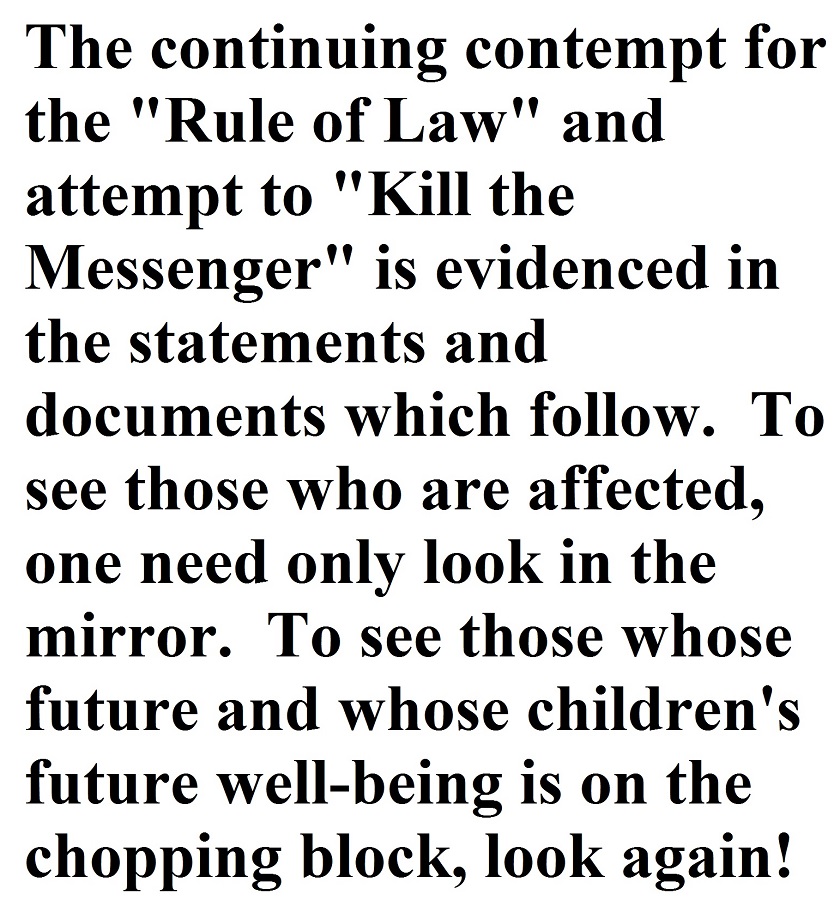 The continuing contempt for the "Rule of Law" and attempt to "Kill the Messenger" is evidenced in the statements and documents which follow. To see those who are affected, one need only look in the mirror. To see those whose future and whose children's future well-being is on the chopping block, look again!